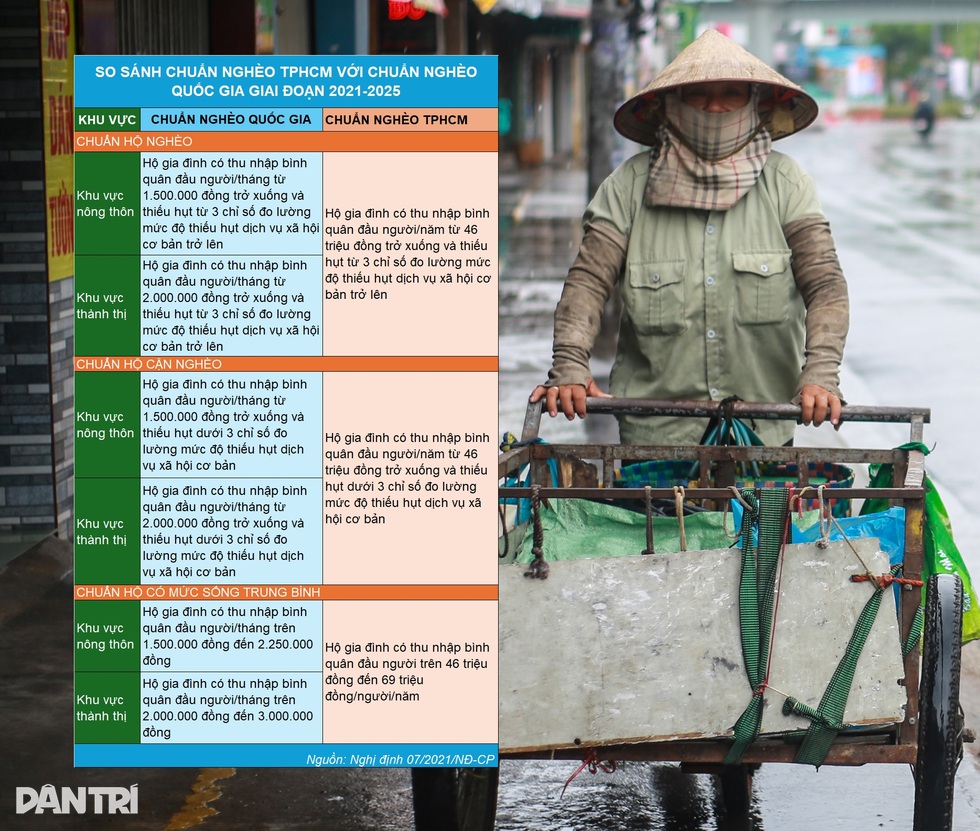 SO SÁNH CHUẨN NGHÈO TPHCM VỚI CHUẨN NGHÈO QUỐC GIA GIAI ĐOẠN 2021-2025

| KHU VỰC | CHUẨN NGHÈO QUỐC GIA | CHUẨN NGHÈO TPHCM |
|---|---|---|
| CHUẨN HỘ NGHÈO | | |
| Khu vực nông thôn | Hộ gia đình có thu nhập bình quân đầu người/tháng từ 1.500.000 đồng trở xuống và thiếu hụt từ 3 chỉ số đo lường mức độ thiếu hụt dịch vụ xã hội cơ bản trở lên | Hộ gia đình có thu nhập bình quân đầu người/năm từ 46 triệu đồng trở xuống và thiếu hụt từ 3 chỉ số đo lường mức độ thiếu hụt dịch vụ xã hội cơ bản trở lên |
| Khu vực thành thị | Hộ gia đình có thu nhập bình quân đầu người/tháng từ 2.000.000 đồng trở xuống và thiếu hụt từ 3 chỉ số đo lường mức độ thiếu hụt dịch vụ xã hội cơ bản trở lên | |
| CHUẨN HỘ CẬN NGHÈO | | |
| Khu vực nông thôn | Hộ gia đình có thu nhập bình quân đầu người/tháng từ 1.500.000 đồng trở xuống và thiếu hụt dưới 3 chỉ số đo lường mức độ thiếu hụt dịch vụ xã hội cơ bản | Hộ gia đình có thu nhập bình quân đầu người/năm từ 46 triệu đồng trở xuống và thiếu hụt dưới 3 chỉ số đo lường mức độ thiếu hụt dịch vụ xã hội cơ bản |
| Khu vực thành thị | Hộ gia đình có thu nhập bình quân đầu người/tháng từ 2.000.000 đồng trở xuống và thiếu hụt dưới 3 chỉ số đo lường mức độ thiếu hụt dịch vụ xã hội cơ bản | |
| CHUẨN HỘ CÓ MỨC SỐNG TRUNG BÌNH | | |
| Khu vực nông thôn | Hộ gia đình có thu nhập bình quân đầu người/tháng trên 1.500.000 đồng đến 2.250.000 đồng | Hộ gia đình có thu nhập bình quân đầu người trên 46 triệu đồng đến 69 triệu đồng/người/năm |
| Khu vực thành thị | Hộ gia đình có thu nhập bình quân đầu người/tháng trên 2.000.000 đồng đến 3.000.000 đồng | |

Nguồn: Nghị định 07/2021/NĐ-CP

DÂN TRÍ